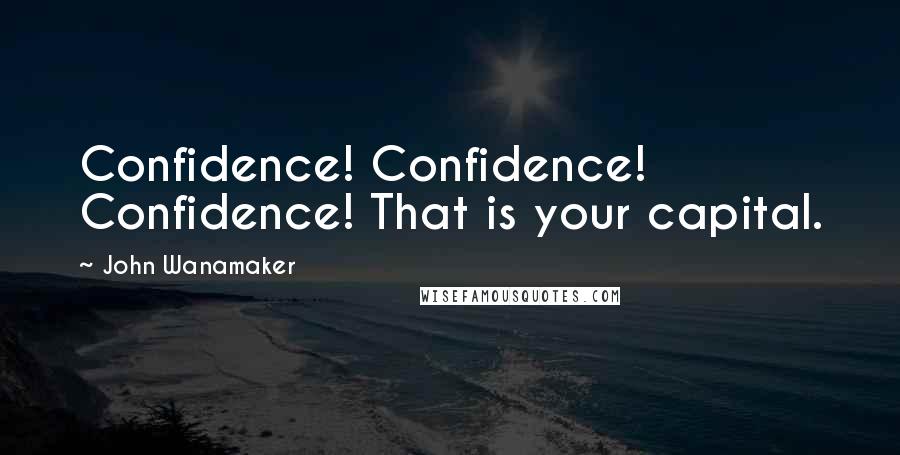 Confidence! Confidence! Confidence! That is your capital.

~ John Wanamaker

WISEFAMOUSQUOTES.COM